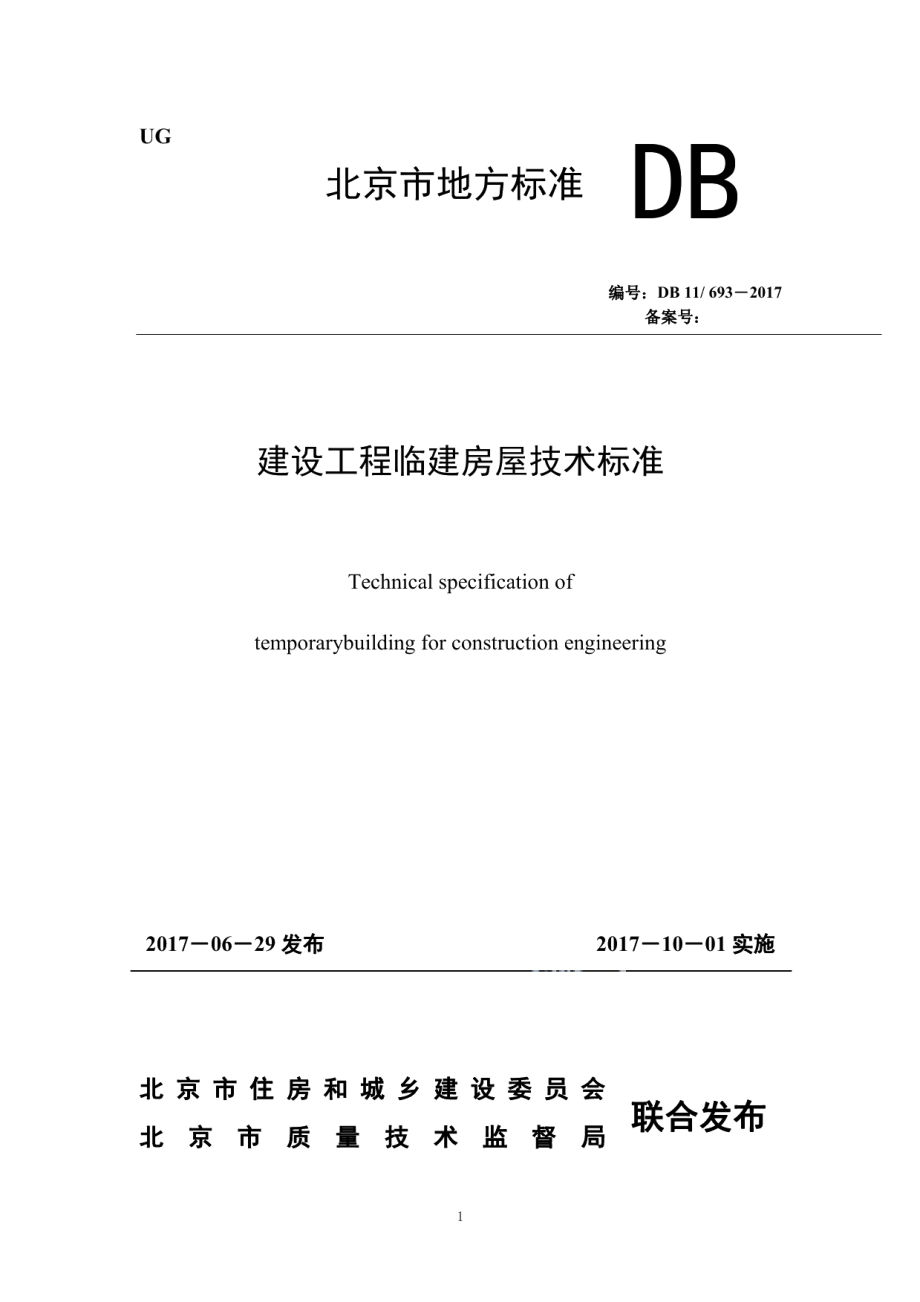 UG

北京市地方标准 DB

编号：DB 11/ 693－2017
备案号：

建设工程临建房屋技术标准

Technical specification of

temporarybuilding for construction engineering

2017－06－29 发布

2017－10－01 实施

北京市住房和城乡建设委员会
北京市质量技术监督局

联合发布

1